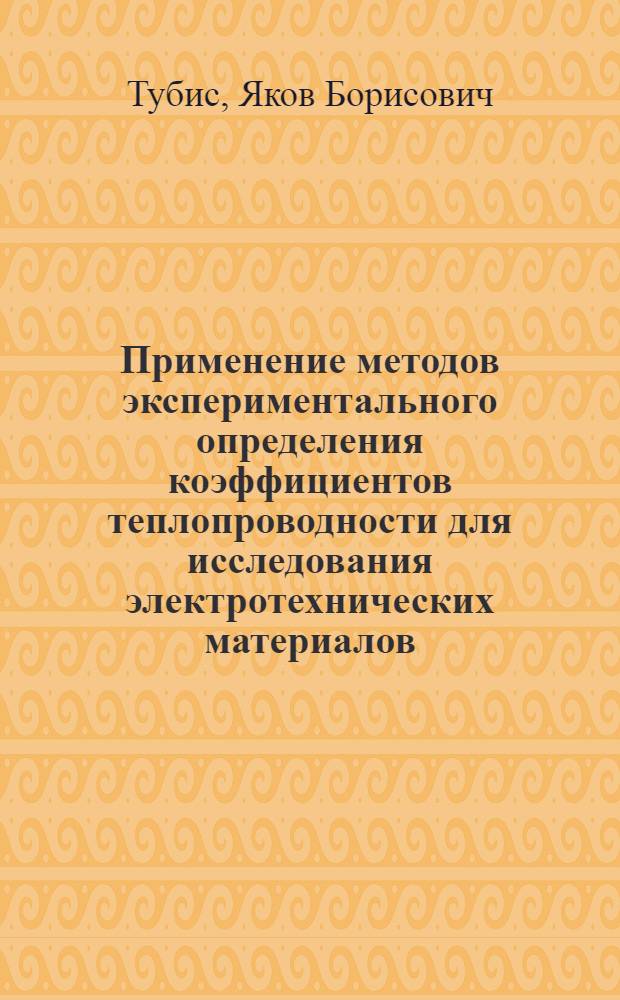 Тубис, Яков Борисович

Применение методов экспериментального определения коэффициентов теплопроводности для исследования электротехнических материалов